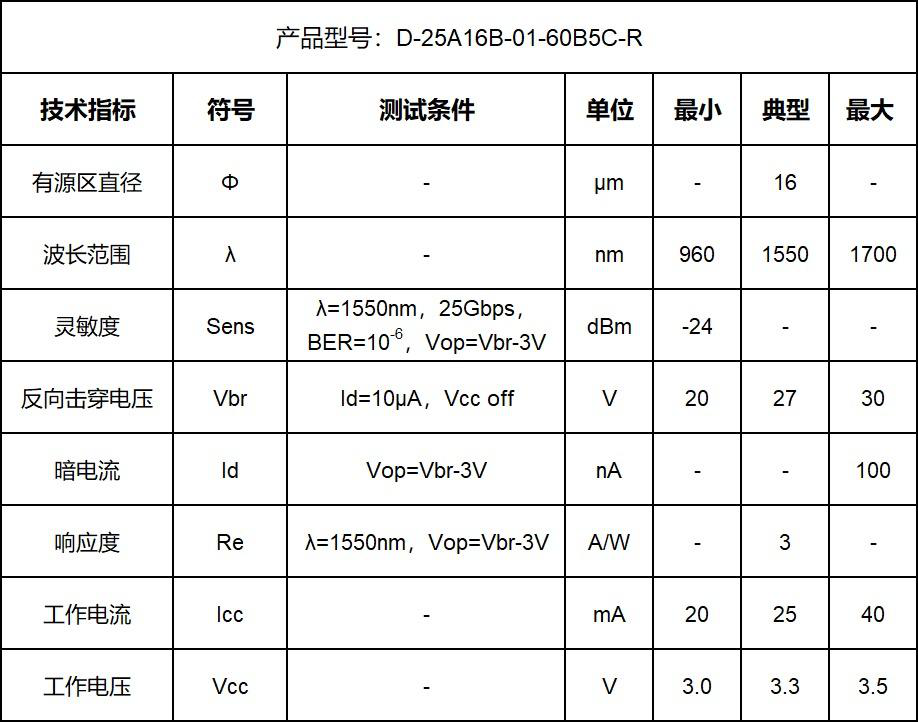 | 产品型号：D-25A16B-01-60B5C-R | | | | | | |
|---|---|---|---|---|---|---|
| 技术指标 | 符号 | 测试条件 | 单位 | 最小 | 典型 | 最大 |
| 有源区直径 | Φ | - | μm | - | 16 | - |
| 波长范围 | λ | - | nm | 960 | 1550 | 1700 |
| 灵敏度 | Sens | λ=1550nm，25Gbps，BER=$10^{-6}$，Vop=Vbr-3V | dBm | -24 | - | - |
| 反向击穿电压 | Vbr | Id=10μA，Vcc off | V | 20 | 27 | 30 |
| 暗电流 | Id | Vop=Vbr-3V | nA | - | - | 100 |
| 响应度 | Re | λ=1550nm，Vop=Vbr-3V | A/W | - | 3 | - |
| 工作电流 | Icc | - | mA | 20 | 25 | 40 |
| 工作电压 | Vcc | - | V | 3.0 | 3.3 | 3.5 |